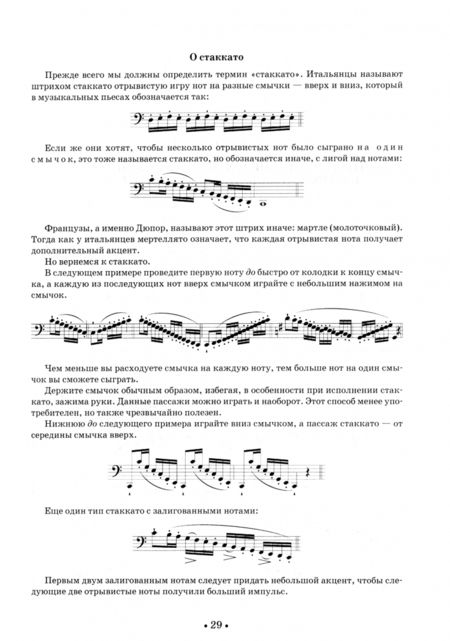 О стаккато

Прежде всего мы должны определить термин «стаккато». Итальянцы называют штрихом стаккато отрывистую игру нот на разные смычки — вверх и вниз, который в музыкальных пьесах обозначается так:

Если же они хотят, чтобы несколько отрывистых нот было сыграно на один смычок, это тоже называется стаккато, но обозначается иначе, с лигой над нотами:

Французы, а именно Дюпор, называют этот штрих иначе: мартле (молоточковый). Тогда как у итальянцев мертеллято означает, что каждая отрывистая нота получает дополнительный акцент.
Но вернемся к стаккато.
В следующем примере проведите первую ноту до быстро от колодки к концу смычка, а каждую из последующих нот вверх смычком играйте с небольшим нажимом на смычок.

Чем меньше вы расходуете смычка на каждую ноту, тем больше нот на один смычок вы сможете сыграть.
Держите смычок обычным образом, избегая, в особенности при исполнении стаккато, зажима руки. Данные пассажи можно играть и наоборот. Этот способ менее употребителен, но также чрезвычайно полезен.
Нижнюю до следующего примера играйте вниз смычком, а пассаж стаккато — от середины смычка вверх.

Еще один тип стаккато с залигованными нотами:

Первым двум залигованным нотам следует придать небольшой акцент, чтобы следующие две отрывистые ноты получили больший импульс.

• 29 •